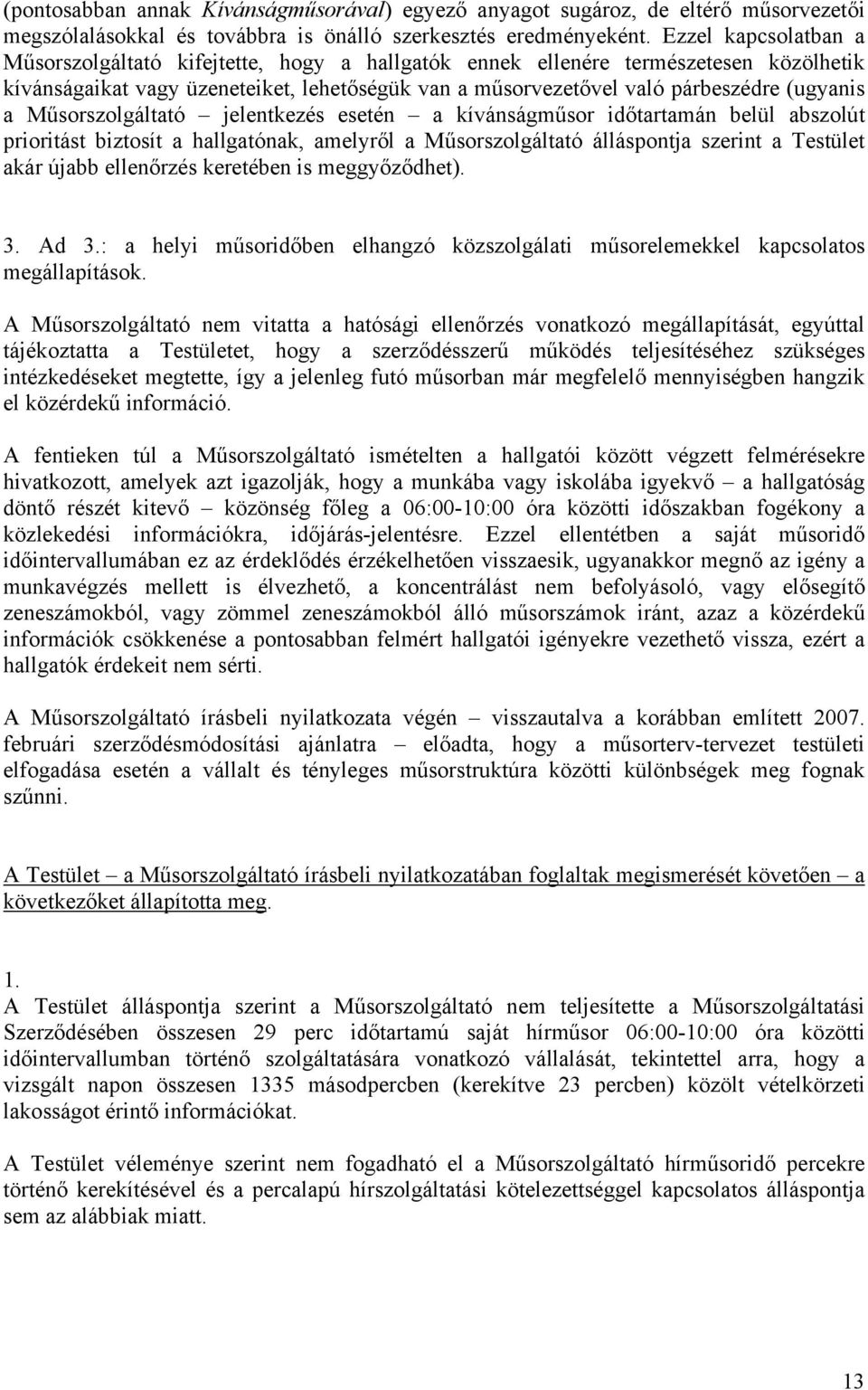 (pontosabban annak Kívánságműsorával) egyező anyagot sugároz, de eltérő műsorvezetői megszólalásokkal és továbbra is önálló szerkesztés eredményeként. Ezzel kapcsolatban a Műsorszolgáltató kifejtette, hogy a hallgatók ennek ellenére természetesen közölhetik kívánságaikat vagy üzeneteiket, lehetőségük van a műsorvezetővel való párbeszédre (ugyanis a Műsorszolgáltató – jelentkezés esetén – a kívánságműsor időtartamán belül abszolút prioritást biztosít a hallgatónak, amelyről a Műsorszolgáltató álláspontja szerint a Testület akár újabb ellenőrzés keretében is meggyőződhet).

3. Ad 3.: a helyi műsoridőben elhangzó közszolgálati műsorelemekkel kapcsolatos megállapítások.

A Műsorszolgáltató nem vitatta a hatósági ellenőrzés vonatkozó megállapítását, egyúttal tájékoztatta a Testületet, hogy a szerződésszerű működés teljesítéséhez szükséges intézkedéseket megtette, így a jelenleg futó műsorban már megfelelő mennyiségben hangzik el közérdekű információ.

A fentieken túl a Műsorszolgáltató ismételten a hallgatói között végzett felmérésekre hivatkozott, amelyek azt igazolják, hogy a munkába vagy iskolába igyekvő – a hallgatóság döntő részét kitevő – közönség főleg a 06:00-10:00 óra közötti időszakban fogékony a közlekedési információkra, időjárás-jelentésre. Ezzel ellentétben a saját műsoridő időintervallumában ez az érdeklődés érzékelhetően visszaesik, ugyanakkor megnő az igény a munkavégzés mellett is élvezhető, a koncentrálást nem befolyásoló, vagy elősegítő zeneszámokból, vagy zömmel zeneszámokból álló műsorszámok iránt, azaz a közérdekű információk csökkenése a pontosabban felmért hallgatói igényekre vezethető vissza, ezért a hallgatók érdekeit nem sérti.

A Műsorszolgáltató írásbeli nyilatkozata végén – visszautalva a korábban említett 2007. februári szerződésmódosítási ajánlatra – előadta, hogy a műsorterv-tervezet testületi elfogadása esetén a vállalt és tényleges műsorstruktúra közötti különbségek meg fognak szűnni.

A Testület – a Műsorszolgáltató írásbeli nyilatkozatában foglaltak megismerését követően – a következőket állapította meg.

1.
A Testület álláspontja szerint a Műsorszolgáltató nem teljesítette a Műsorszolgáltatási Szerződésében összesen 29 perc időtartamú saját hírműsor 06:00-10:00 óra közötti időintervallumban történő szolgáltatására vonatkozó vállalását, tekintettel arra, hogy a vizsgált napon összesen 1335 másodpercben (kerekítve 23 percben) közölt vételkörzeti lakosságot érintő információkat.

A Testület véleménye szerint nem fogadható el a Műsorszolgáltató hírműsoridő percekre történő kerekítésével és a percalapú hírszolgáltatási kötelezettséggel kapcsolatos álláspontja sem az alábbiak miatt.

13